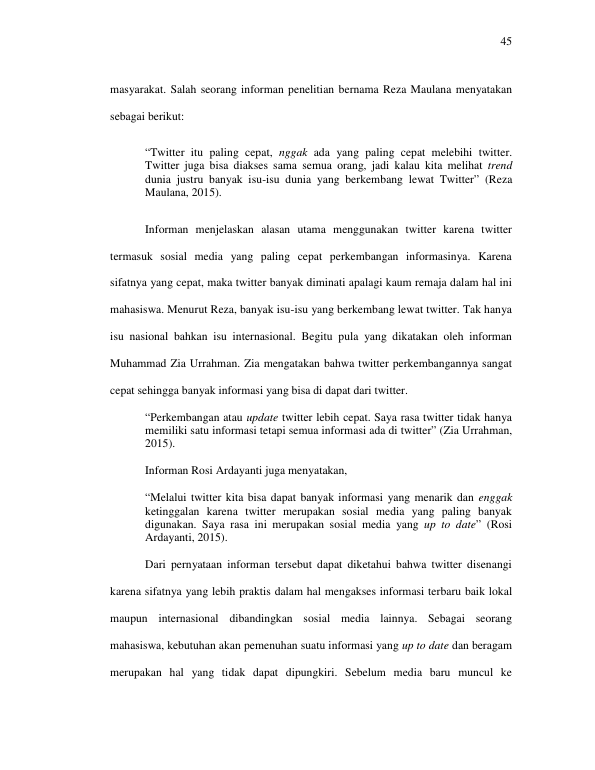 45

masyarakat. Salah seorang informan penelitian bernama Reza Maulana menyatakan sebagai berikut:

"Twitter itu paling cepat, nggak ada yang paling cepat melebihi twitter. Twitter juga bisa diakses sama semua orang, jadi kalau kita melihat trend dunia justru banyak isu-isu dunia yang berkembang lewat Twitter" (Reza Maulana, 2015).

Informan menjelaskan alasan utama menggunakan twitter karena twitter termasuk sosial media yang paling cepat perkembangan informasinya. Karena sifatnya yang cepat, maka twitter banyak diminati apalagi kaum remaja dalam hal ini mahasiswa. Menurut Reza, banyak isu-isu yang berkembang lewat twitter. Tak hanya isu nasional bahkan isu internasional. Begitu pula yang dikatakan oleh informan Muhammad Zia Urrahman. Zia mengatakan bahwa twitter perkembangannya sangat cepat sehingga banyak informasi yang bisa di dapat dari twitter.

"Perkembangan atau update twitter lebih cepat. Saya rasa twitter tidak hanya memiliki satu informasi tetapi semua informasi ada di twitter" (Zia Urrahman, 2015).

Informan Rosi Ardayanti juga menyatakan,

"Melalui twitter kita bisa dapat banyak informasi yang menarik dan enggak ketinggalan karena twitter merupakan sosial media yang paling banyak digunakan. Saya rasa ini merupakan sosial media yang up to date" (Rosi Ardayanti, 2015).

Dari pernyataan informan tersebut dapat diketahui bahwa twitter disenangi karena sifatnya yang lebih praktis dalam hal mengakses informasi terbaru baik lokal maupun internasional dibandingkan sosial media lainnya. Sebagai seorang mahasiswa, kebutuhan akan pemenuhan suatu informasi yang up to date dan beragam merupakan hal yang tidak dapat dipungkiri. Sebelum media baru muncul ke